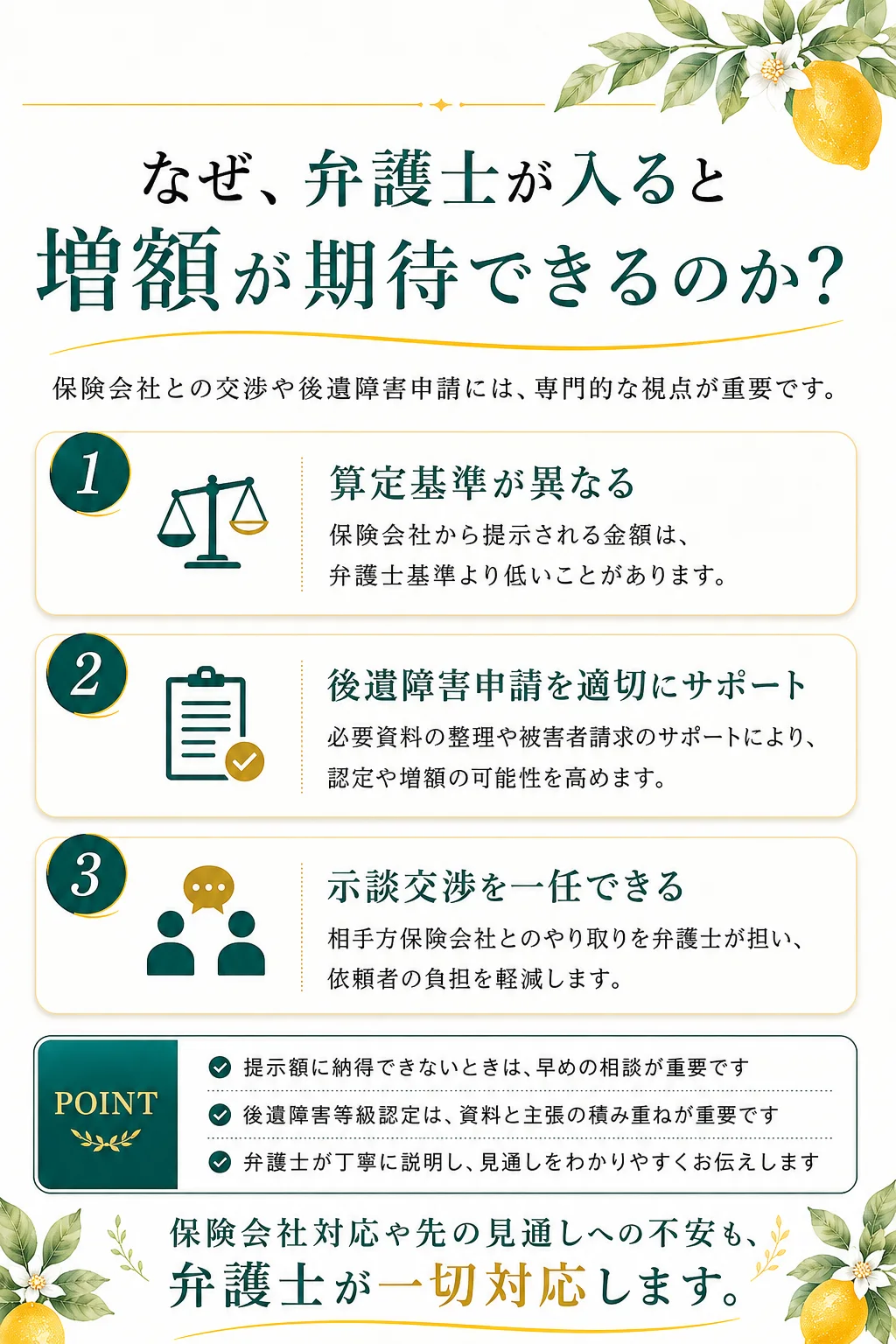 なぜ、弁護士が入ると
増額が期待できるのか？

保険会社との交渉や後遺障害申請には、専門的な視点が重要です。

1

算定基準が異なる

保険会社から提示される金額は、弁護士基準より低いことがあります。

2

後遺障害申請を適切にサポート

必要資料の整理や被害者請求のサポートにより、認定や増額の可能性を高めます。

3

示談交渉を一任できる

相手方保険会社とのやり取りを弁護士が担い、依頼者の負担を軽減します。

POINT

提示額に納得できないときは、早めの相談が重要です

後遺障害等級認定は、資料と主張の積み重ねが重要です

弁護士が丁寧に説明し、見通しをわかりやすくお伝えします

保険会社対応や先の見通しへの不安も、
弁護士が一切対応します。